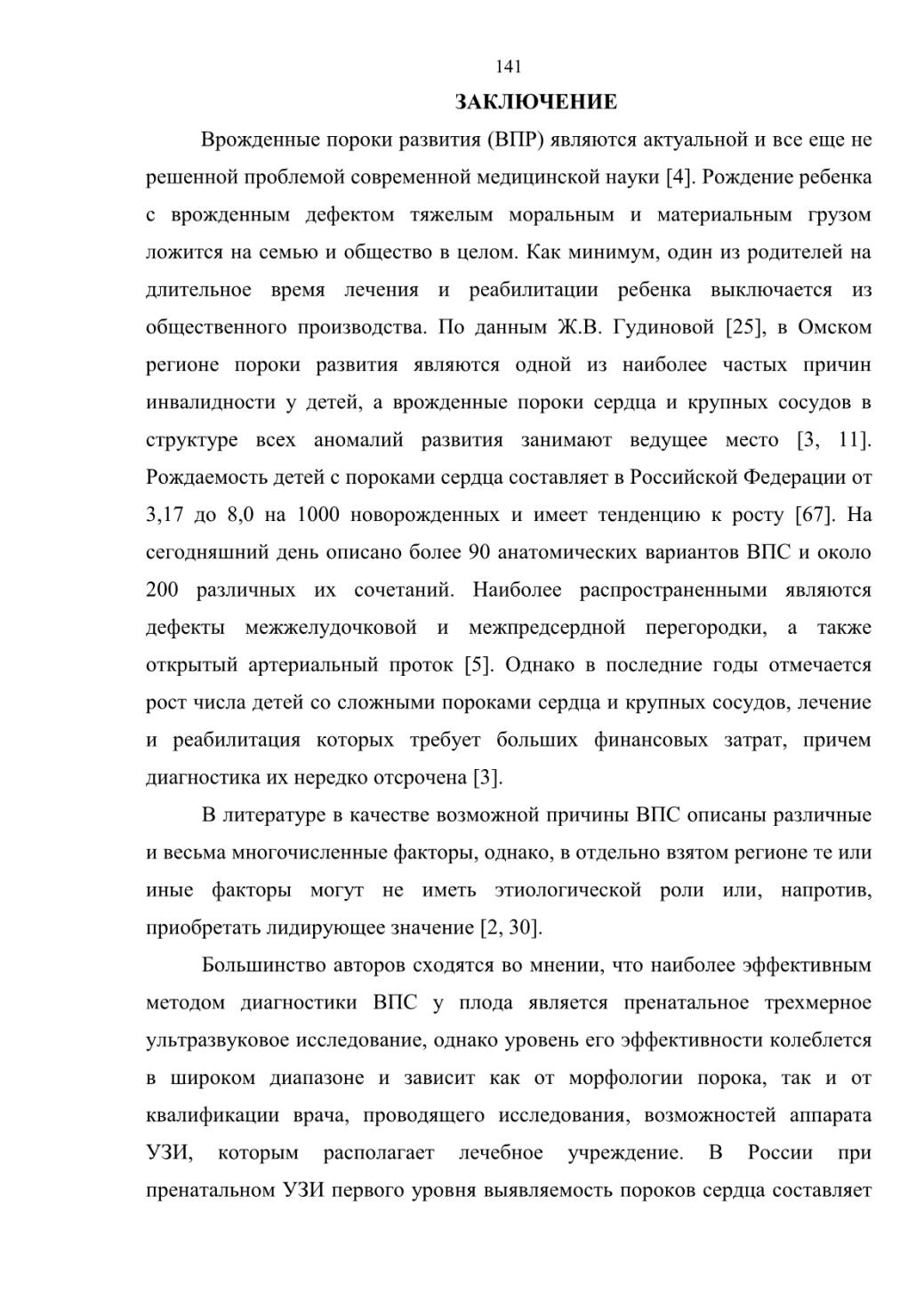 141

ЗАКЛЮЧЕНИЕ

Врожденные пороки развития (ВПР) являются актуальной и все еще не решенной проблемой современной медицинской науки [4]. Рождение ребенка с врожденным дефектом тяжелым моральным и материальным грузом ложится на семью и общество в целом. Как минимум, один из родителей на длительное время лечения и реабилитации ребенка выключается из общественного производства. По данным Ж.В. Гудиновой [25], в Омском регионе пороки развития являются одной из наиболее частых причин инвалидности у детей, а врожденные пороки сердца и крупных сосудов в структуре всех аномалий развития занимают ведущее место [3, 11]. Рождаемость детей с пороками сердца составляет в Российской Федерации от 3,17 до 8,0 на 1000 новорожденных и имеет тенденцию к росту [67]. На сегодняшний день описано более 90 анатомических вариантов ВПС и около 200 различных их сочетаний. Наиболее распространенными являются дефекты межжелудочковой и межпредсердной перегородки, а также открытый артериальный проток [5]. Однако в последние годы отмечается рост числа детей со сложными пороками сердца и крупных сосудов, лечение и реабилитация которых требует больших финансовых затрат, причем диагностика их нередко отсрочена [3].

В литературе в качестве возможной причины ВПС описаны различные и весьма многочисленные факторы, однако, в отдельно взятом регионе те или иные факторы могут не иметь этиологической роли или, напротив, приобретать лидирующее значение [2, 30].

Большинство авторов сходятся во мнении, что наиболее эффективным методом диагностики ВПС у плода является пренатальное трехмерное ультразвуковое исследование, однако уровень его эффективности колеблется в широком диапазоне и зависит как от морфологии порока, так и от квалификации врача, проводящего исследования, возможностей аппарата УЗИ, которым располагает лечебное учреждение. В России при пренатальном УЗИ первого уровня выявляемость пороков сердца составляет